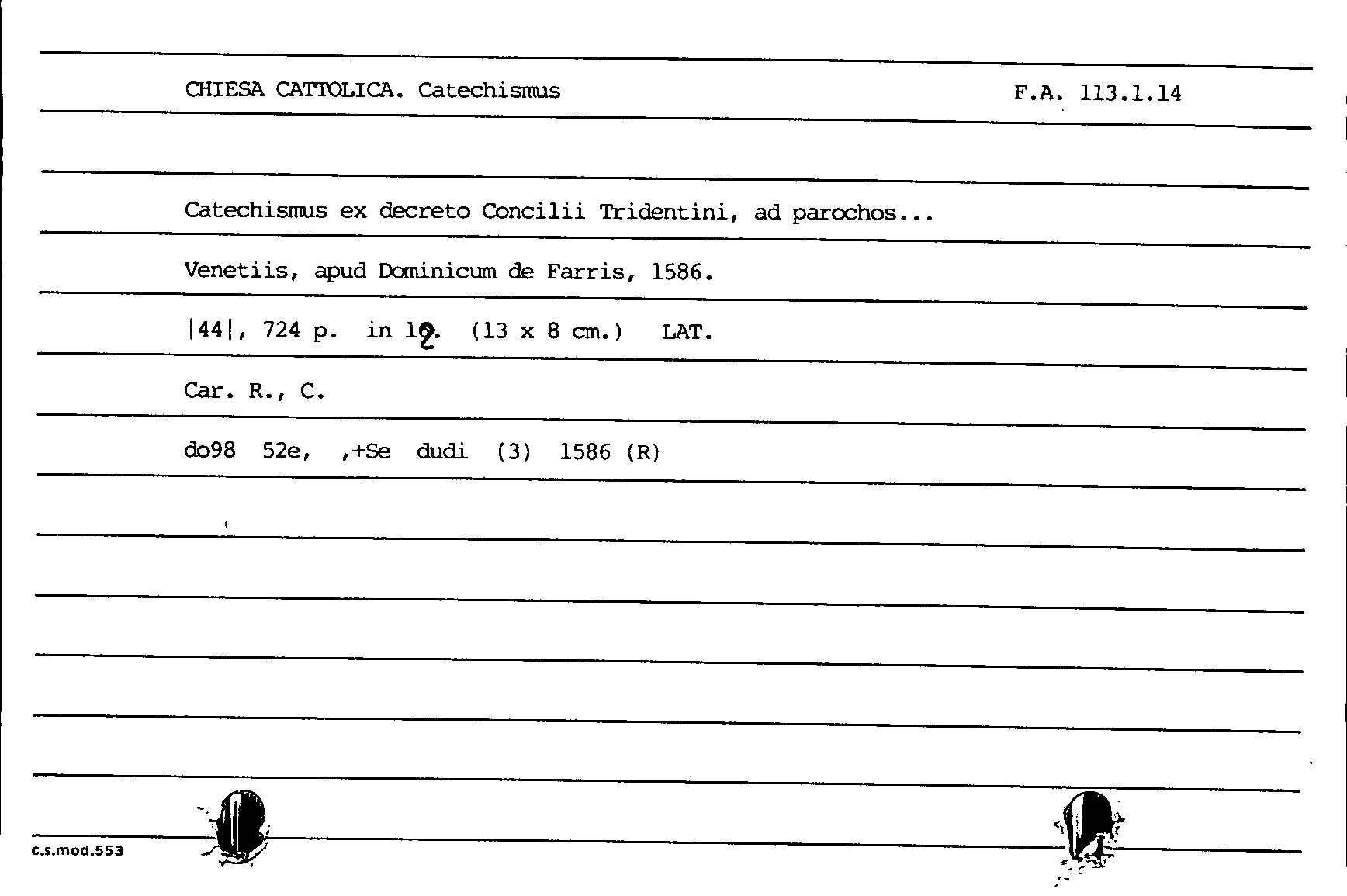 CHIESA CATTOLICA. Catechismus

F.A. 113.1.14

Catechismus ex decreto Concilii Tridentini, ad parochos...

Venetiis, apud Dominicum de Farris, 1586.

|44|, 724 p. in 12. (13 x 8 cm.) LAT.

Car. R., C.

do98 52e, ,+Se dudi (3) 1586 (R)

c.s.mod.553